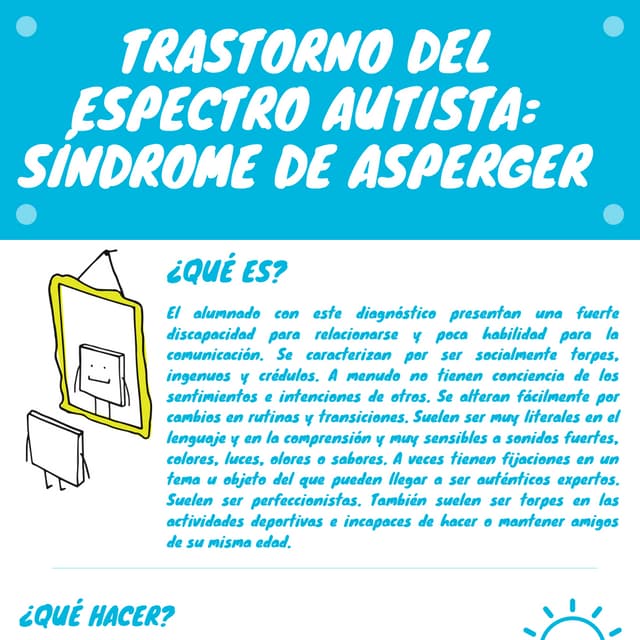 TRASTORNO DEL ESPECTRO AUTISTA: SÍNDROME DE ASPERGER

¿QUÉ ES?

El alumnado con este diagnóstico presentan una fuerte discapacidad para relacionarse y poca habilidad para la comunicación. Se caracterizan por ser socialmente torpes, ingenuos y crédulos. A menudo no tienen conciencia de los sentimientos e intenciones de otros. Se alteran fácilmente por cambios en rutinas y transiciones. Suelen ser muy literales en el lenguaje y en la comprensión y muy sensibles a sonidos fuertes, colores, luces, olores o sabores. A veces tienen fijaciones en un tema u objeto del que pueden llegar a ser auténticos expertos. Suelen ser perfeccionistas. También suelen ser torpes en las actividades deportivas e incapaces de hacer o mantener amigos de su misma edad.

¿QUÉ HACER?